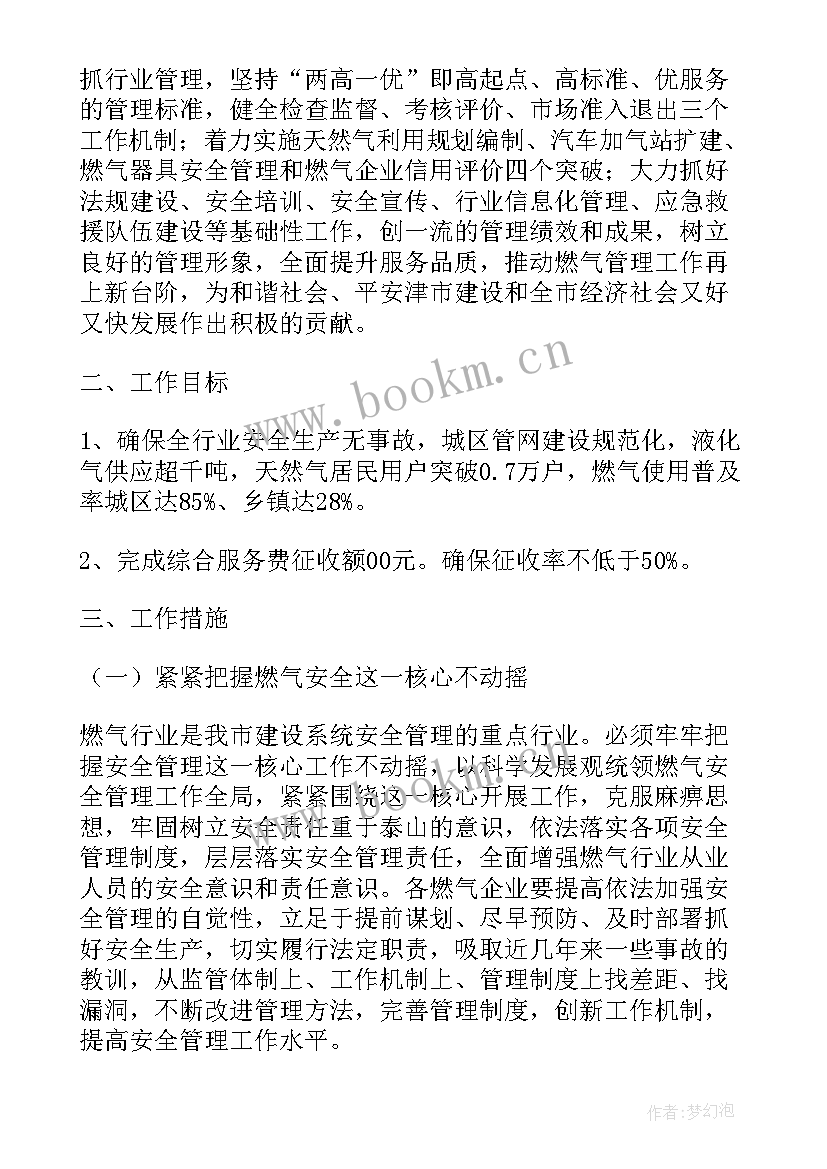 抓行业管理，坚持“两高一优”即高起点、高标准、优服务的管理标准，健全检查监督、考核评价、市场准入退出三个工作机制；着力实施天然气利用规划编制、汽车加气站扩建、燃气器具安全管理和燃气企业信用评价四个突破；大力抓好法规建设、安全培训、安全宣传、行业信息化管理、应急救援队伍建设等基础性工作，创一流的管理绩效和成果，树立良好的管理形象，全面提升服务品质，推动燃气管理工作再上新台阶，为和谐社会、平安津市建设和全市经济社会又好又快发展作出积极的贡献。

www.bookm.cn

二、工作目标

1、确保全行业安全生产无事故，城区管网建设规范化，液化气供应超千吨，天然气居民用户突破0.7万户，燃气使用普及率城区达85%、乡镇达28%。

2、完成综合服务费征收额00元。确保征收率不低于50%。

三、工作措施

（一）紧紧把握燃气安全这一核心不动摇

燃气行业是我市建设系统安全管理的重点行业。必须牢牢把握安全管理这一核心工作不动摇，以科学发展观统领燃气安全管理工作全局，紧紧围绕这一核心开展工作，克服麻痹思想，牢固树立安全责任重于泰山的意识，依法落实各项安全管理制度，层层落实安全管理责任，全面增强燃气行业从业人员的安全意识和责任意识。各燃气企业要提高依法加强安全管理的自觉性，立足于提前谋划、尽早预防、及时部署抓好安全生产，切实履行法定职责，吸取近几年来一些事故的教训，从监管体制上、工作机制上、管理制度上找差距、找漏洞，不断改进管理方法，完善管理制度，创新工作机制，提高安全管理工作水平。

作者：梦幻泡